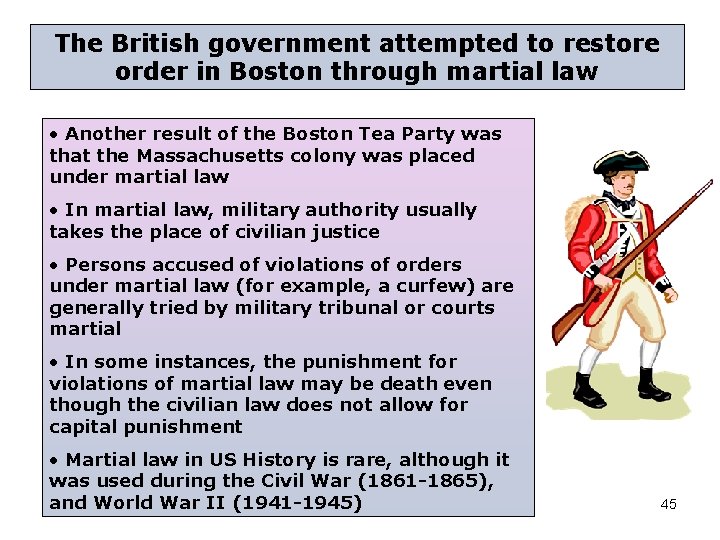 The British government attempted to restore order in Boston through martial law

• Another result of the Boston Tea Party was that the Massachusetts colony was placed under martial law

• In martial law, military authority usually takes the place of civilian justice

• Persons accused of violations of orders under martial law (for example, a curfew) are generally tried by military tribunal or courts martial

• In some instances, the punishment for violations of martial law may be death even though the civilian law does not allow for capital punishment

• Martial law in US History is rare, although it was used during the Civil War (1861-1865), and World War II (1941-1945)

45